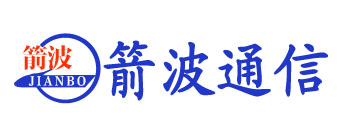 箭波
JIANBO
箭波通信